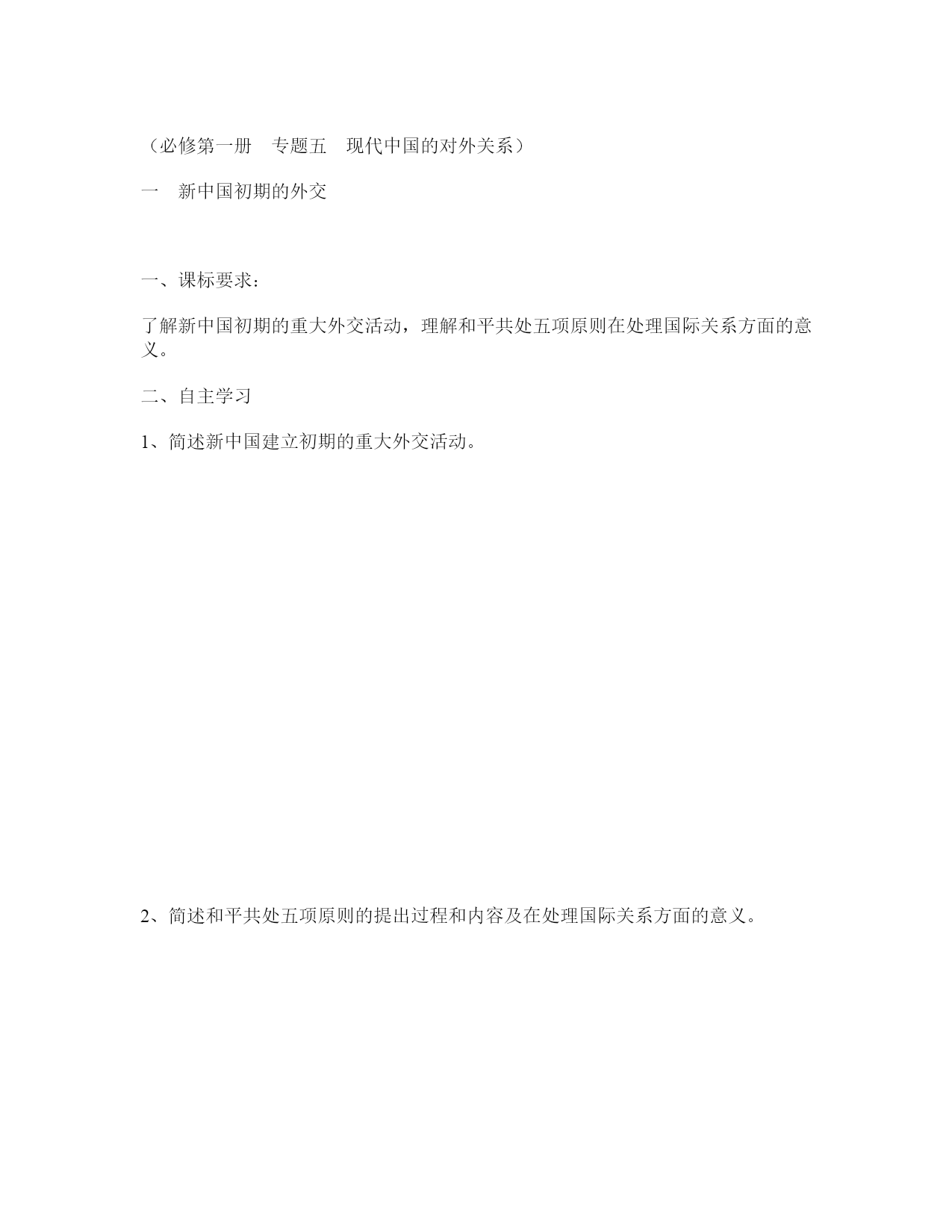 （必修第一册　专题五　现代中国的对外关系）

一　新中国初期的外交

一、课标要求：

了解新中国初期的重大外交活动，理解和平共处五项原则在处理国际关系方面的意义。

二、自主学习

1、简述新中国建立初期的重大外交活动。

2、简述和平共处五项原则的提出过程和内容及在处理国际关系方面的意义。